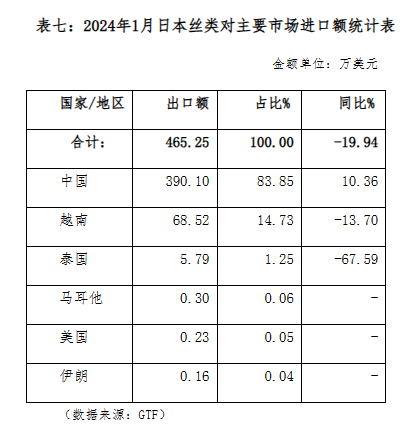 表七：2024年1月日本丝类对主要市场进口额统计表

金额单位：万美元

| 国家/地区 | 出口额 | 占比% | 同比% |
|---|---|---|---|
| 合计： | 465.25 | 100.00 | -19.94 |
| 中国 | 390.10 | 83.85 | 10.36 |
| 越南 | 68.52 | 14.73 | -13.70 |
| 泰国 | 5.79 | 1.25 | -67.59 |
| 马耳他 | 0.30 | 0.06 | - |
| 美国 | 0.23 | 0.05 | - |
| 伊朗 | 0.16 | 0.04 | - |

（数据来源：GTF）